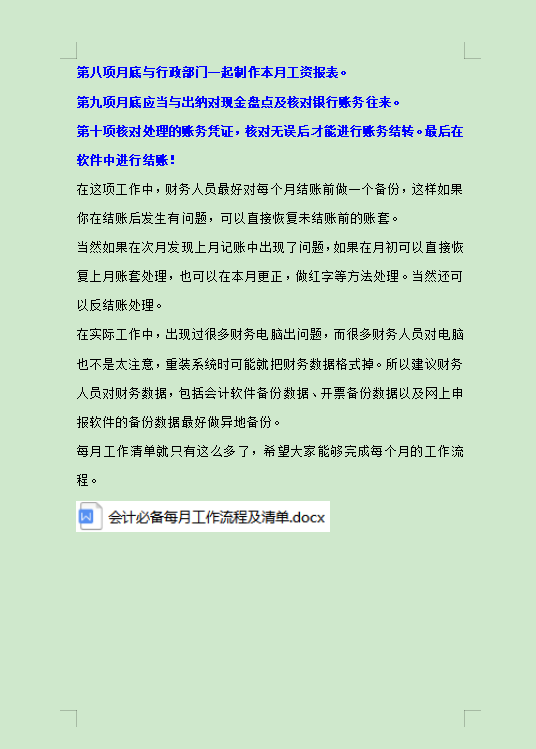 第八项月底与行政部门一起制作本月工资报表。

第九项月底应当与出纳对现金盘点及核对银行账务往来。

第十项核对处理的账务凭证，核对无误后才能进行账务结转。最后在软件中进行结账！

在这项工作中，财务人员最好对每个月结账前做一个备份，这样如果你在结账后发生有问题，可以直接恢复未结账前的账套。

当然如果在次月发现上月记账中出现了问题，如果在月初可以直接恢复上月账套处理，也可以在本月更正，做红字等方法处理。当然还可以反结账处理。

在实际工作中，出现过很多财务电脑出问题，而很多财务人员对电脑也不是太注意，重装系统时可能就把财务数据格式掉。所以建议财务人员对财务数据，包括会计软件备份数据、开票备份数据以及网上申报软件的备份数据最好做异地备份。

每月工作清单就只有这么多了，希望大家能够完成每个月的工作流程。

会计必备每月工作流程及清单.docx